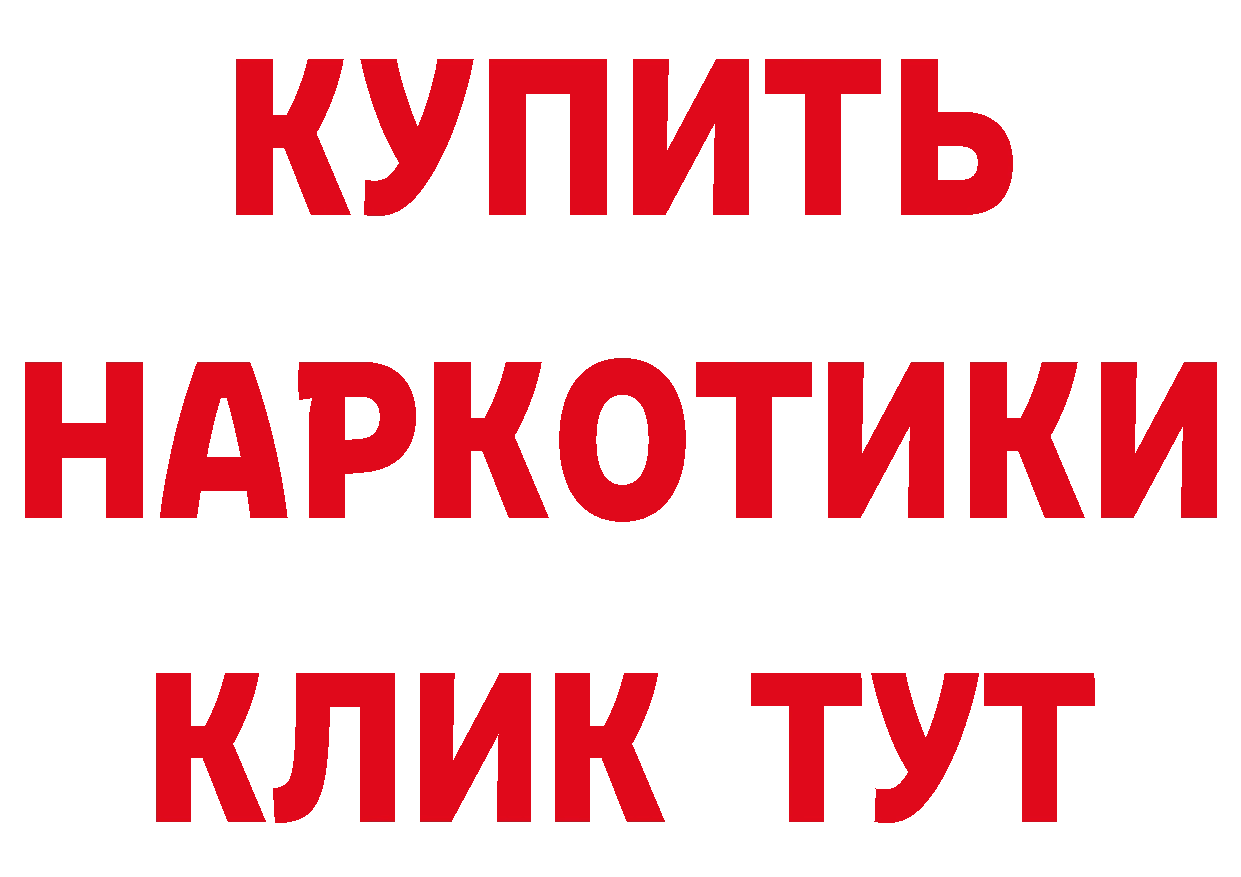 КУПИТЬ НАРКОТИКИ КЛИК ТУТ